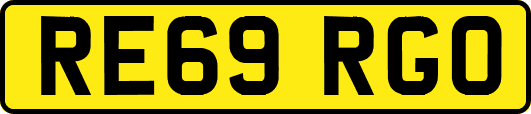 RE69 RGO